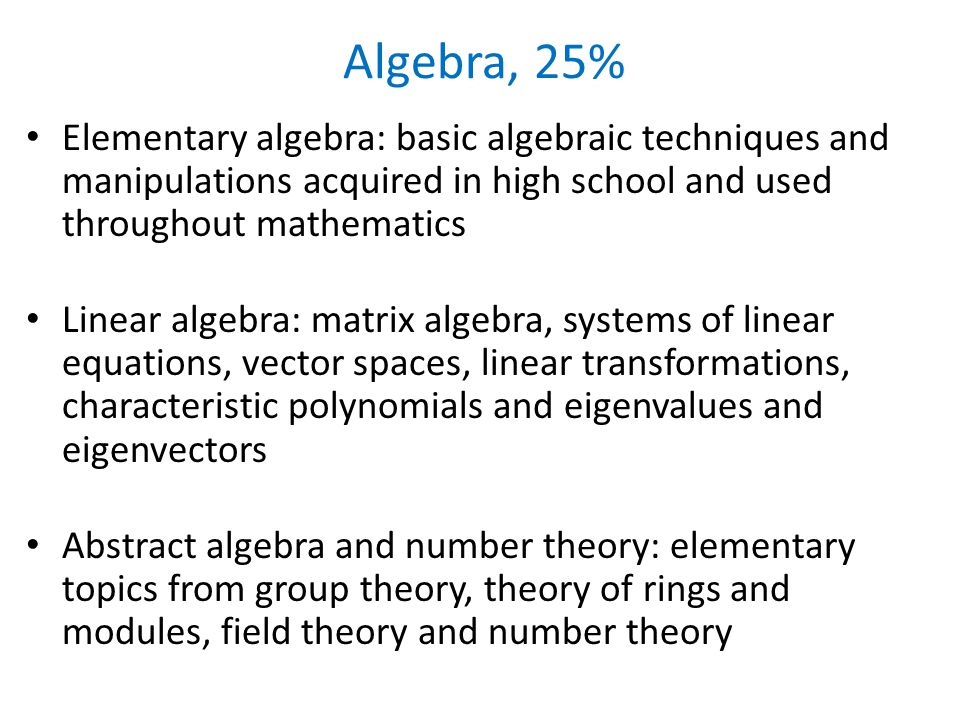 Algebra, 25%

• Elementary algebra: basic algebraic techniques and manipulations acquired in high school and used throughout mathematics

• Linear algebra: matrix algebra, systems of linear equations, vector spaces, linear transformations, characteristic polynomials and eigenvalues and eigenvectors

• Abstract algebra and number theory: elementary topics from group theory, theory of rings and modules, field theory and number theory